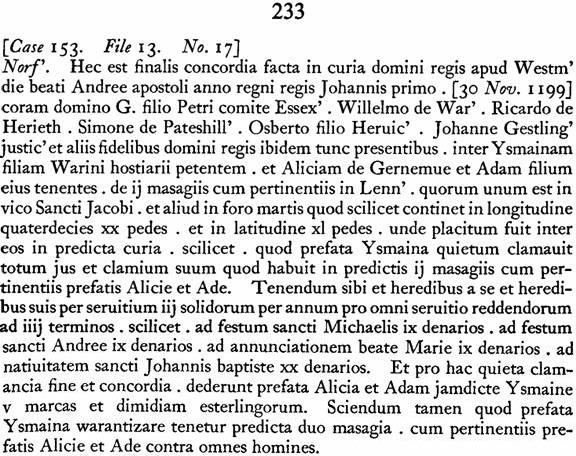 233

[Case 153. File 13. No. 17]

Norf'. Hec est finalis concordia facta in curia domini regis apud Westm' die beati Andree apostoli anno regni regis Johannis primo . [30 Nov. 1199] coram domino G. filio Petri comite Essex' . Willelmo de War' . Ricardo de Herieth . Simone de Pateshill' . Osberto filio Heruic' . Johanne Gestling' justic' et aliis fidelibus domini regis ibidem tunc presentibus . inter Ysmainam filiam Warini hostiarii petentem . et Aliciam de Gernemue et Adam filium eius tenentes . de ij masagiis cum pertinentiis in Lenn' . quorum unum est in vico Sancti Jacobi . et aliud in foro martis quod scilicet continet in longitudine quaterdecies xx pedes . et in latitudine xl pedes . unde placitum fuit inter eos in predicta curia . scilicet . quod prefata Ysmaina quietum clamauit totum jus et clamium suum quod habuit in predictis ij masagiis cum pertinentiis prefatis Alicie et Ade. Tenendum sibi et heredibus a se et heredibus suis per seruitium iij solidorum per annum pro omni seruitio reddendorum ad iiij terminos . scilicet . ad festum sancti Michaelis ix denarios . ad festum sancti Andree ix denarios . ad annunciationem beate Marie ix denarios . ad natiuitatem sancti Johannis baptiste xx denarios. Et pro hac quieta clamancia fine et concordia . dederunt prefata Alicia et Adam jamdicte Ysmaine v marcas et dimidiam esterlingorum. Sciendum tamen quod prefata Ysmaina warantizare tenetur predicta duo masagia . cum pertinentiis prefatis Alicie et Ade contra omnes homines.